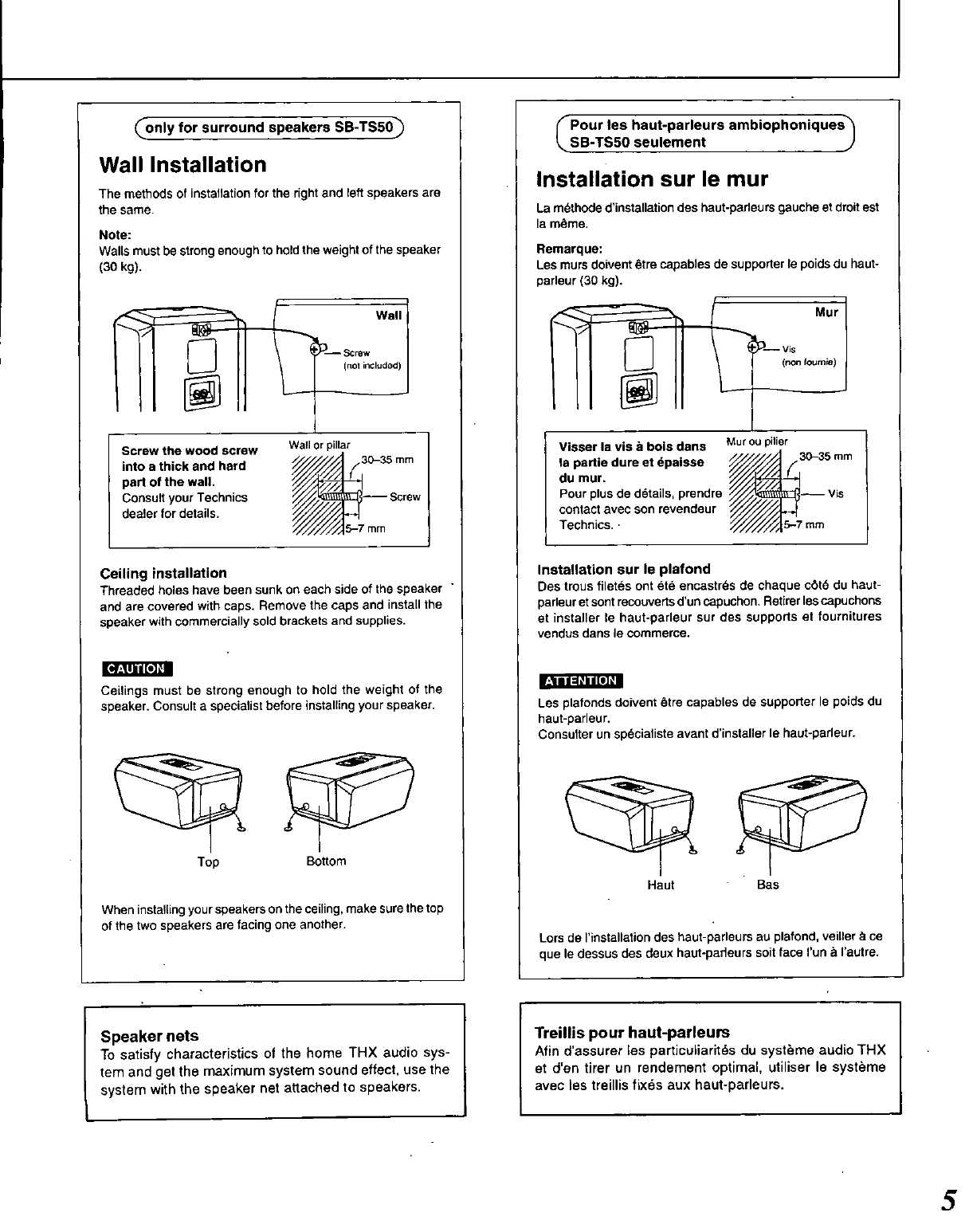 only for surround speakers SB-TS50

Wall Installation

The methods of installation for the right and left speakers are the same.

Note:
Walls must be strong enough to hold the weight of the speaker (30 kg).

Wall

Screw
(not included)

Screw the wood screw into a thick and hard part of the wall.
Consult your Technics dealer for details.

Wall or pillar
30–35 mm
Screw
5–7 mm

Ceiling installation
Threaded holes have been sunk on each side of the speaker and are covered with caps. Remove the caps and install the speaker with commercially sold brackets and supplies.

CAUTION

Ceilings must be strong enough to hold the weight of the speaker. Consult a specialist before installing your speaker.

Top

Bottom

When installing your speakers on the ceiling, make sure the top of the two speakers are facing one another.

Speaker nets
To satisfy characteristics of the home THX audio system and get the maximum system sound effect, use the system with the speaker net attached to speakers.

Pour les haut-parleurs ambiophoniques SB-TS50 seulement

Installation sur le mur

La méthode d'installation des haut-parleurs gauche et droit est la même.

Remarque:
Les murs doivent être capables de supporter le poids du haut-parleur (30 kg).

Mur

Vis
(non fournie)

Visser la vis à bois dans la partie dure et épaisse du mur.
Pour plus de détails, prendre contact avec son revendeur Technics.

Mur ou pilier
30–35 mm
Vis
5–7 mm

Installation sur le plafond
Des trous filetés ont été encastrés de chaque côté du haut-parleur et sont recouverts d'un capuchon. Retirer les capuchons et installer le haut-parleur sur des supports et fournitures vendus dans le commerce.

ATTENTION

Les plafonds doivent être capables de supporter le poids du haut-parleur.
Consulter un spécialiste avant d'installer le haut-parleur.

Haut

Bas

Lors de l'installation des haut-parleurs au plafond, veiller à ce que le dessus des deux haut-parleurs soit face l'un à l'autre.

Treillis pour haut-parleurs
Afin d'assurer les particuliarités du système audio THX et d'en tirer un rendement optimal, utiliser le système avec les treillis fixés aux haut-parleurs.

5